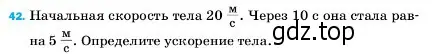 42. Начальная скорость тела 20 $\frac{м}{с}$. Через 10 с она стала равна 5 $\frac{м}{с}$. Определите ускорение тела.

gdz.top